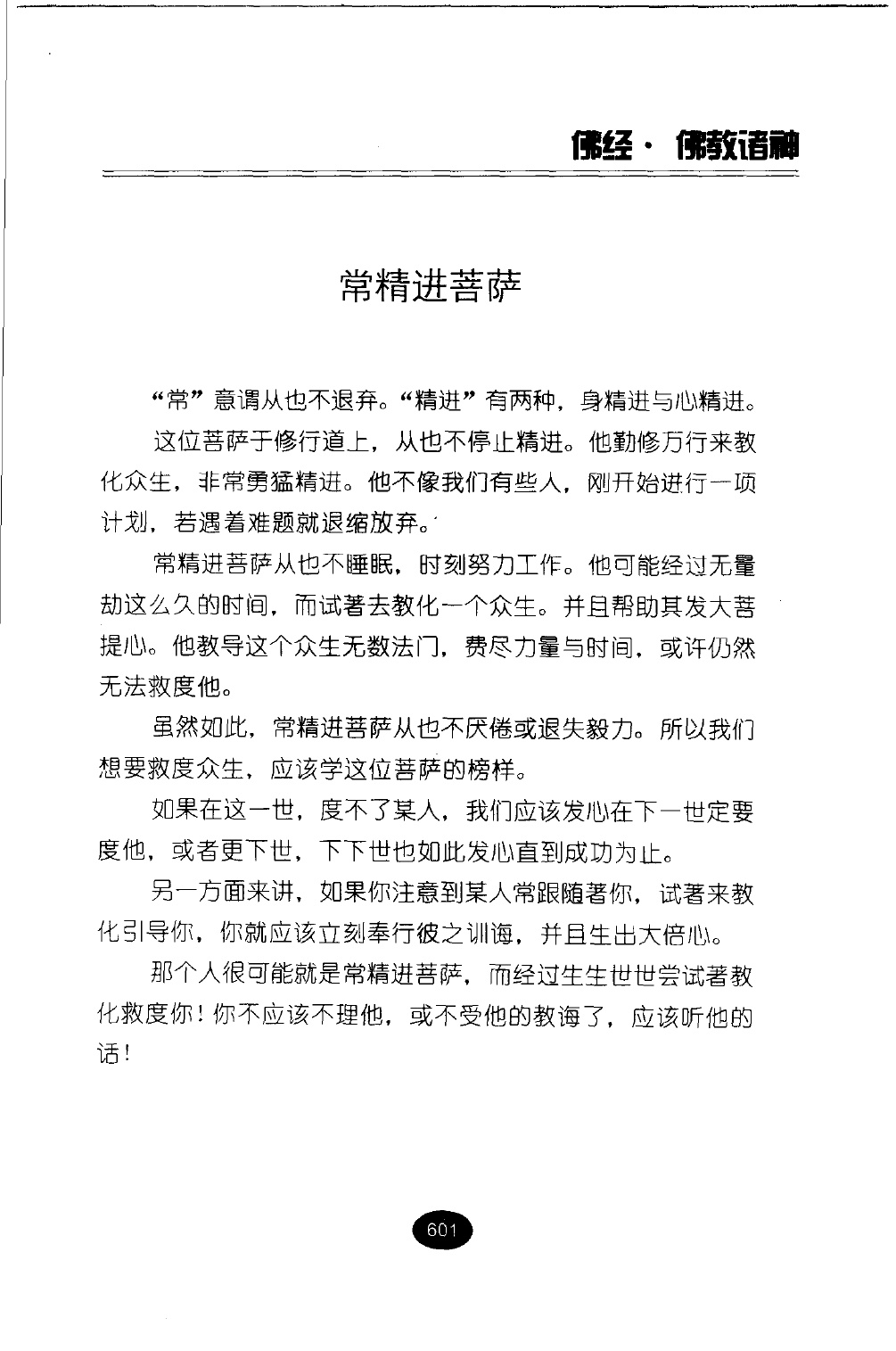 佛经· 佛教诸神

常精进菩萨

“常”意谓从也不退弃。“精进”有两种，身精进与心精进。

这位菩萨于修行道上，从也不停止精进。他勤修万行来教化众生，非常勇猛精进。他不像我们有些人，刚开始进行一项计划，若遇着难题就退缩放弃。

常精进菩萨从也不睡眠，时刻努力工作。他可能经过无量劫这么久的时间，而试著去教化一个众生。并且帮助其发大菩提心。他教导这个众生无数法门，费尽力量与时间，或许仍然无法救度他。

虽然如此，常精进菩萨从也不厌倦或退失毅力。所以我们想要救度众生，应该学这位菩萨的榜样。

如果在这一世，度不了某人，我们应该发心在下一世定要度他，或者更下世，下下世也如此发心直到成功为止。

另一方面来讲，如果你注意到某人常跟随著你，试著来教化引导你，你就应该立刻奉行彼之训诲，并且生出大倍心。

那个人很可能就是常精进菩萨，而经过生生世世尝试著教化救度你！你不应该不理他，或不受他的教诲了，应该听他的话！

601